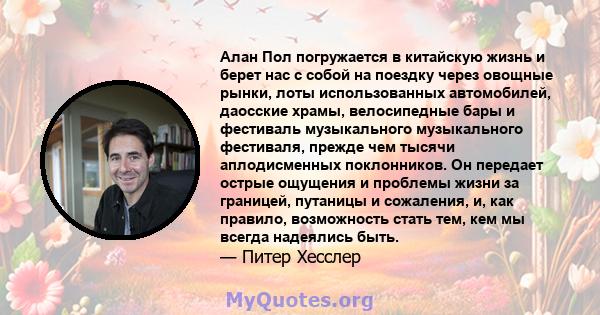 Алан Пол погружается в китайскую жизнь и берет нас с собой на поездку через овощные рынки, лоты использованных автомобилей, даосские храмы, велосипедные бары и фестиваль музыкального музыкального фестиваля, прежде чем тысячи аплодисменных поклонников. Он передает острые ощущения и проблемы жизни за границей, путаницы и сожаления, и, как правило, возможность стать тем, кем мы всегда надеялись быть.
— Питер Хесслер

MyQuotes.org